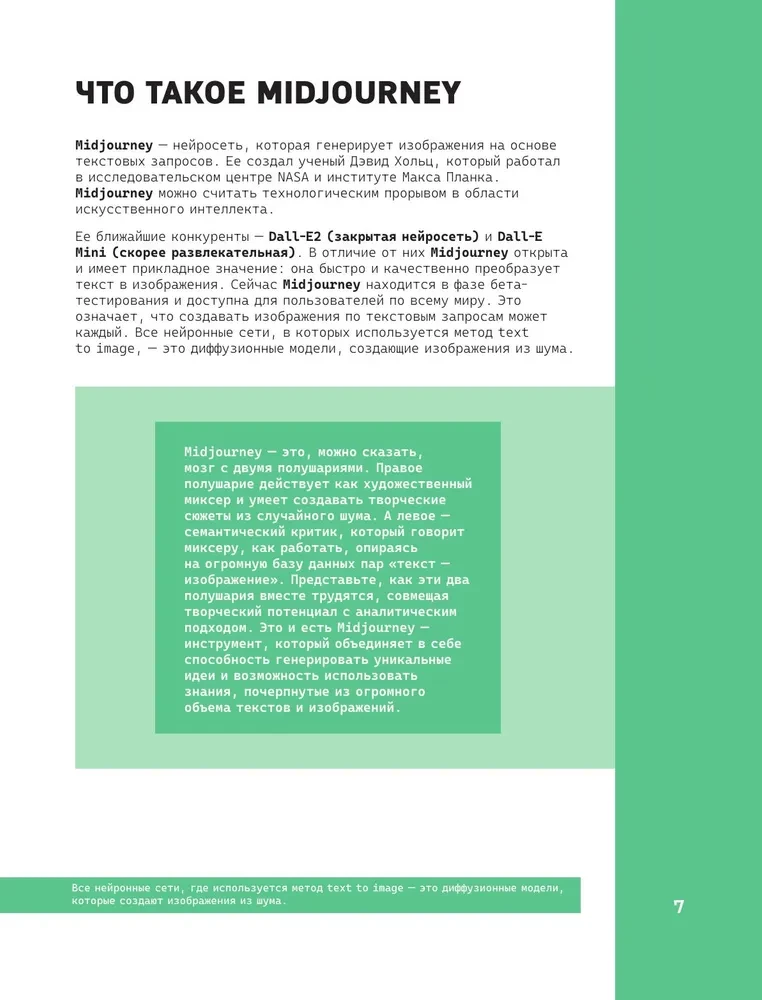 ЧТО ТАКОЕ MIDJOURNEY

Midjourney — нейросеть, которая генерирует изображения на основе текстовых запросов. Ее создал ученый Дэвид Хольц, который работал в исследовательском центре NASA и институте Макса Планка. Midjourney можно считать технологическим прорывом в области искусственного интеллекта.

Ее ближайшие конкуренты — Dall-E2 (закрытая нейросеть) и Dall-E Mini (скорее развлекательная). В отличие от них Midjourney открыта и имеет прикладное значение: она быстро и качественно преобразует текст в изображения. Сейчас Midjourney находится в фазе бета-тестирования и доступна для пользователей по всему миру. Это означает, что создавать изображения по текстовым запросам может каждый. Все нейронные сети, в которых используется метод text to image, — это диффузионные модели, создающие изображения из шума.

Midjourney — это, можно сказать, мозг с двумя полушариями. Правое полушарие действует как художественный миксер и умеет создавать творческие сюжеты из случайного шума. А левое — семантический критик, который говорит миксеру, как работать, опираясь на огромную базу данных пар «текст — изображение». Представьте, как эти два полушария вместе трудятся, совмещая творческий потенциал с аналитическим подходом. Это и есть Midjourney — инструмент, который объединяет в себе способность генерировать уникальные идеи и возможность использовать знания, почерпнутые из огромного объема текстов и изображений.

Все нейронные сети, где используется метод text to image — это диффузионные модели, которые создают изображения из шума.

7